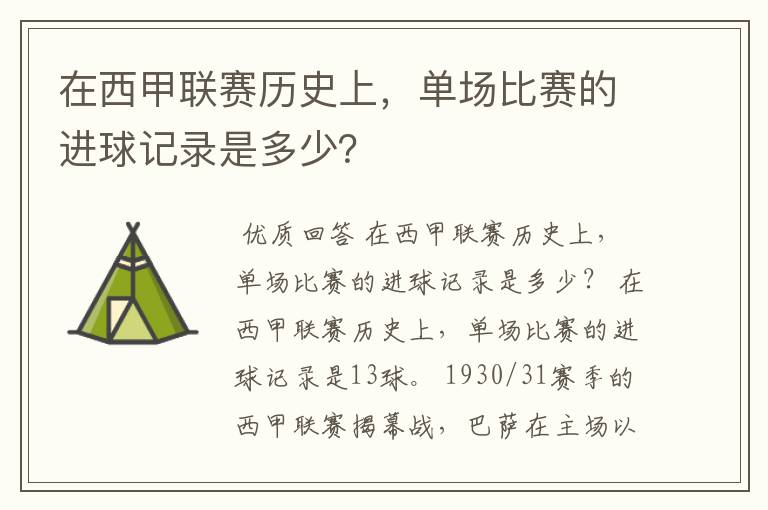 在西甲联赛历史上，单场比赛的进球记录是多少？

优质回答 在西甲联赛历史上，单场比赛的进球记录是多少？ 在西甲联赛历史上，单场比赛的进球记录是13球。 1930/31赛季的西甲联赛揭幕战，巴萨在主场以